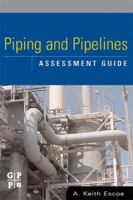 Piping and Pipelines
ASSESSMENT GUIDE

G P
P

A. Keith Escoe